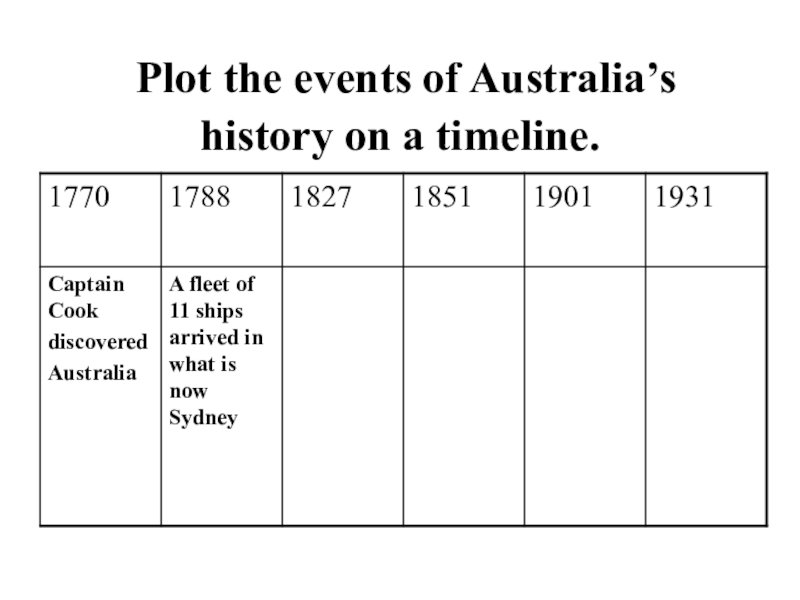 Plot the events of Australia’s history on a timeline.

| 1770 | 1788 | 1827 | 1851 | 1901 | 1931 |
|---|---|---|---|---|---|
| Captain Cook discovered Australia | A fleet of 11 ships arrived in what is now Sydney | | | | |